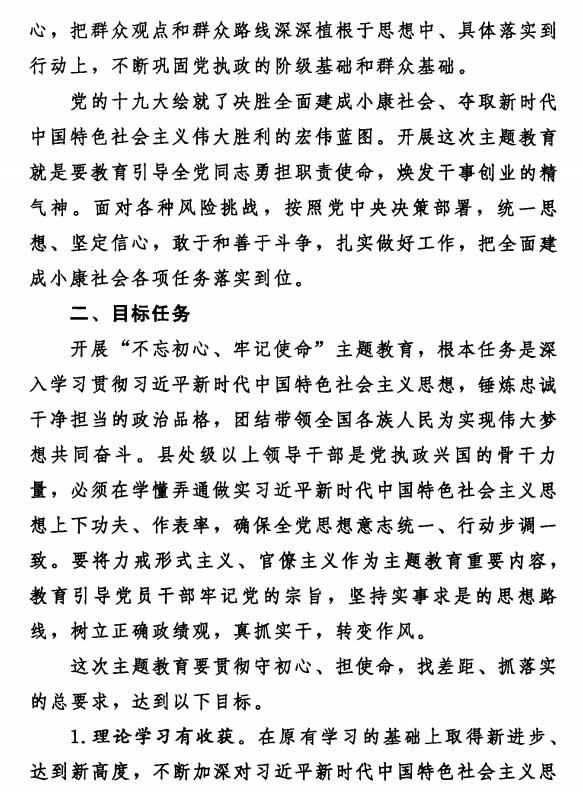 心，把群众观点和群众路线深深植根于思想中、具体落实到行动上，不断巩固党执政的阶级基础和群众基础。

党的十九大绘就了决胜全面建成小康社会、夺取新时代中国特色社会主义伟大胜利的宏伟蓝图。开展这次主题教育就是要教育引导全党同志勇担职责使命，焕发干事创业的精气神。面对各种风险挑战，按照党中央决策部署，统一思想、坚定信心，敢于和善于斗争，扎实做好工作，把全面建成小康社会各项任务落实到位。

二、目标任务

开展“不忘初心、牢记使命”主题教育，根本任务是深入学习贯彻习近平新时代中国特色社会主义思想，锤炼忠诚干净担当的政治品格，团结带领全国各族人民为实现伟大梦想共同奋斗。县处级以上领导干部是党执政兴国的骨干力量，必须在学懂弄通做实习近平新时代中国特色社会主义思想上下功夫、作表率，确保全党思想意志统一、行动步调一致。要将力戒形式主义、官僚主义作为主题教育重要内容，教育引导党员干部牢记党的宗旨，坚持实事求是的思想路线，树立正确政绩观，真抓实干，转变作风。

这次主题教育要贯彻守初心、担使命，找差距、抓落实的总要求，达到以下目标。

1.理论学习有收获。在原有学习的基础上取得新进步、达到新高度，不断加深对习近平新时代中国特色社会主义思